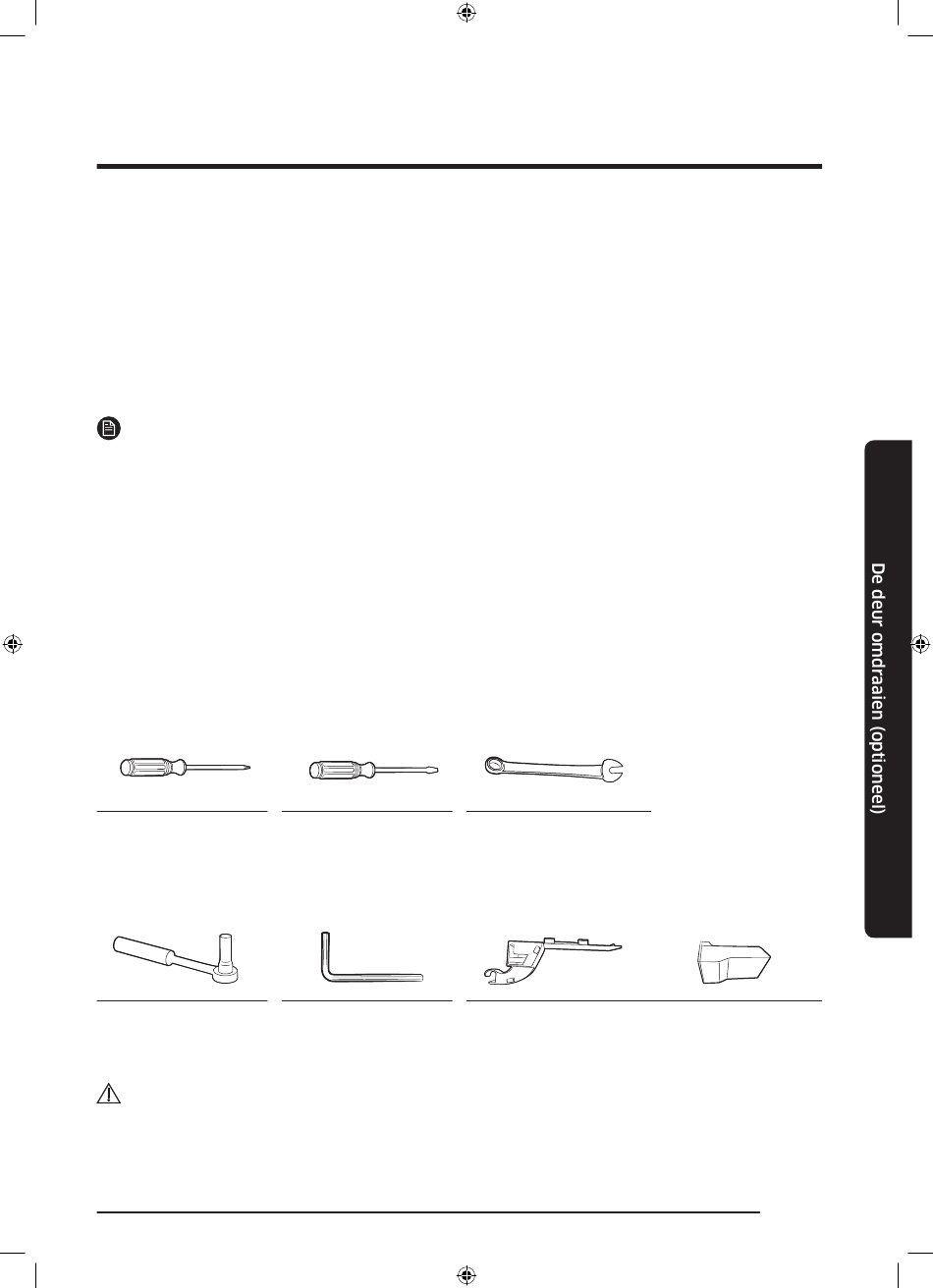 De deur omdraaien (optioneel)